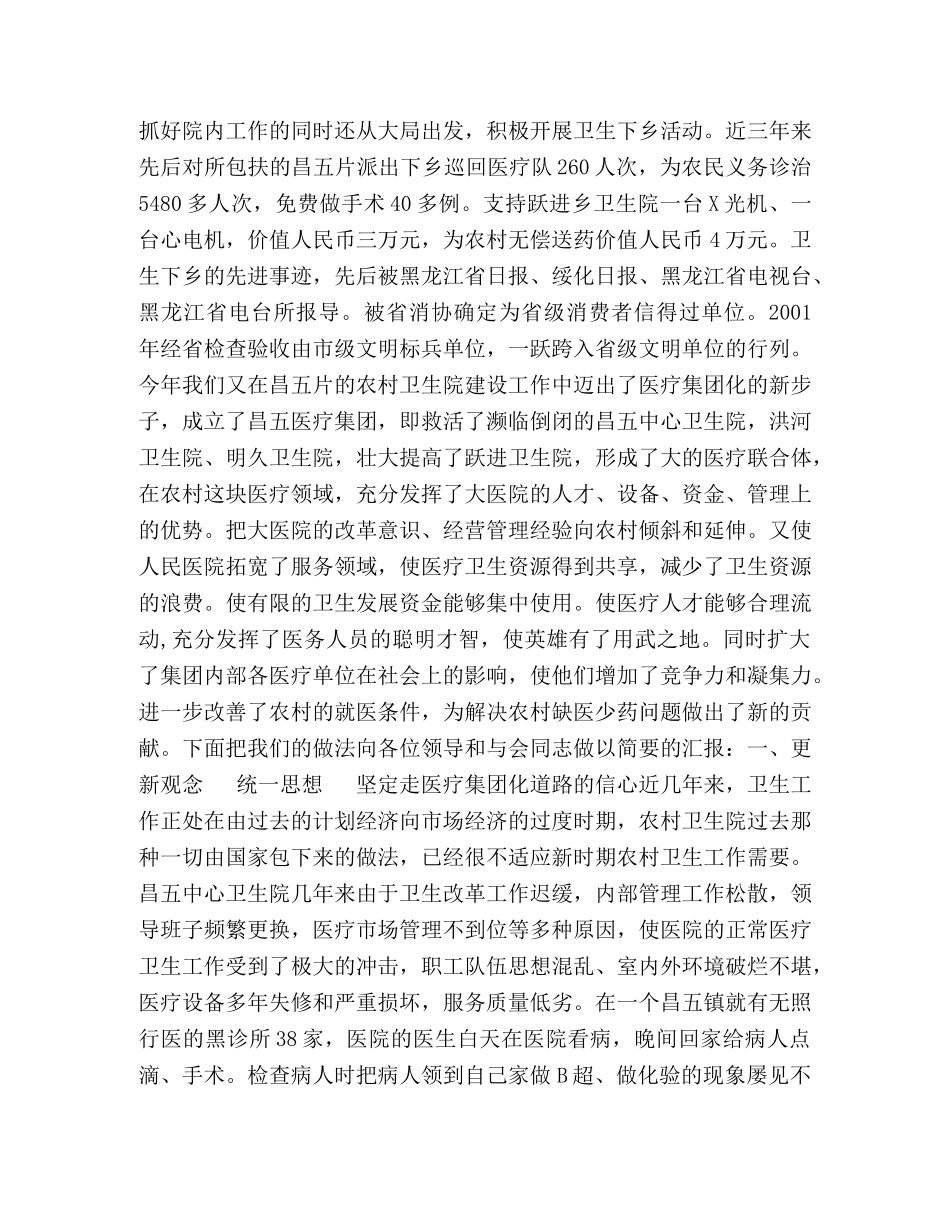 抓好院内工作的同时还从大局出发，积极开展卫生下乡活动。近三年来先后对所包扶的昌五片派出下乡巡回医疗队 260 人次，为农民义务诊治 5480 多人次，免费做手术 40 多例。支持跃进乡卫生院一台 X 光机、一台心电机，价值人民币三万元，为农村无偿送药价值人民币 4 万元。卫生下乡的先进事迹，先后被黑龙江省日报、绥化日报、黑龙江省电视台、黑龙江省电台所报导。被省消协确定为省级消费者信得过单位。2001 年经省检查验收由市级文明标兵单位，一跃跨入省级文明单位的行列。今年我们又在昌五片的农村卫生院建设工作中迈出了医疗集团化的新步子，成立了昌五医疗集团，即救活了濒临倒闭的昌五中心卫生院，洪河卫生院、明久卫生院，壮大提高了跃进卫生院，形成了大的医疗联合体，在农村这块医疗领域，充分发挥了大医院的人才、设备、资金、管理上的优势。把大医院的改革意识、经营管理经验向农村倾斜和延伸。又使人民医院拓宽了服务领域，使医疗卫生资源得到共享，减少了卫生资源的浪费。使有限的卫生发展资金能够集中使用。使医疗人才能够合理流动,充分发挥了医务人员的聪明才智，使英雄有了用武之地。同时扩大了集团内部各医疗单位在社会上的影响，使他们增加了竞争力和凝集力。进一步改善了农村的就医条件，为解决农村缺医少药问题做出了新的贡献。下面把我们的做法向各位领导和与会同志做以简要的汇报：一、更新观念　　统一思想　　坚定走医疗集团化道路的信心近几年来，卫生工作正处在由过去的计划经济向市场经济的过度时期，农村卫生院过去那种一切由国家包下来的做法，已经很不适应新时期农村卫生工作需要。昌五中心卫生院几年来由于卫生改革工作迟缓，内部管理工作松散，领导班子频繁更换，医疗市场管理不到位等多种原因，使医院的正常医疗卫生工作受到了极大的冲击，职工队伍思想混乱、室内外环境破烂不堪，医疗设备多年失修和严重损坏，服务质量低劣。在一个昌五镇就有无照行医的黑诊所 38 家，医院的医生白天在医院看病，晚间回家给病人点滴、手术。检查病人时把病人领到自己家做 B 超、做化验的现象屡见不